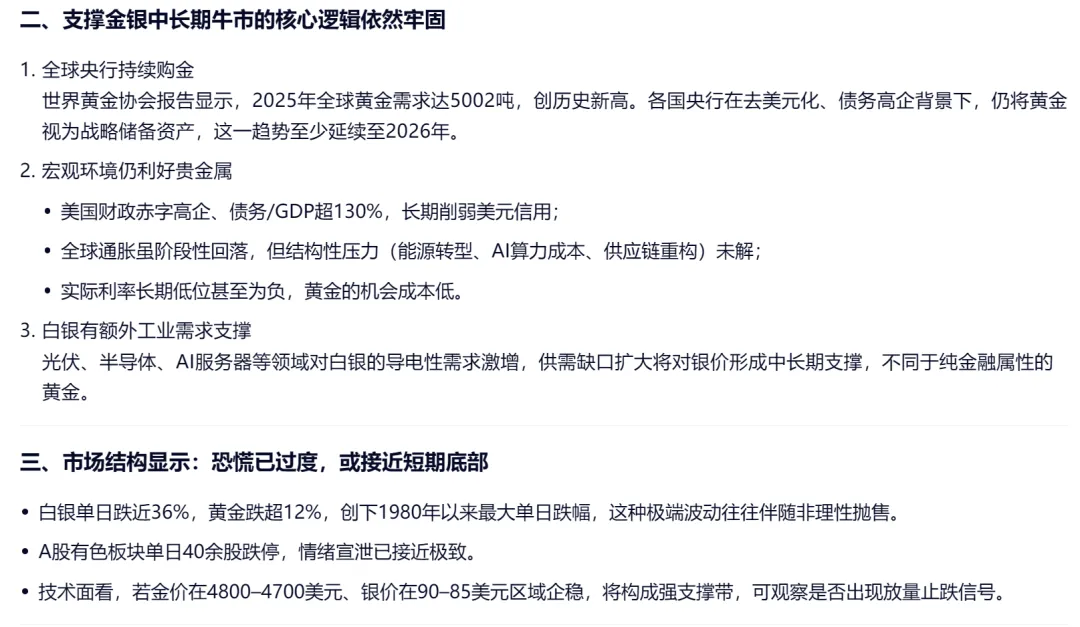 二、支撑金银中长期牛市的核心逻辑依然牢固

1. 全球央行持续购金
世界黄金协会报告显示，2025年全球黄金需求达5002吨，创历史新高。各国央行在去美元化、债务高企背景下，仍将黄金视为战略储备资产，这一趋势至少延续至2026年。

2. 宏观环境仍利好贵金属

• 美国财政赤字高企、债务/GDP超130%，长期削弱美元信用；

• 全球通胀虽阶段性回落，但结构性压力（能源转型、AI算力成本、供应链重构）未解；

• 实际利率长期低位甚至为负，黄金的机会成本低。

3. 白银有额外工业需求支撑
光伏、半导体、AI服务器等领域对白银的导电性需求激增，供需缺口扩大将对银价形成中长期支撑，不同于纯金融属性的黄金。

三、市场结构显示：恐慌已过度，或接近短期底部

• 白银单日跌近36%，黄金跌超12%，创下1980年以来最大单日跌幅，这种极端波动往往伴随非理性抛售。

• A股有色板块单日40余股跌停，情绪宣泄已接近极致。

• 技术面看，若金价在4800–4700美元、银价在90–85美元区域企稳，将构成强支撑带，可观察是否出现放量止跌信号。